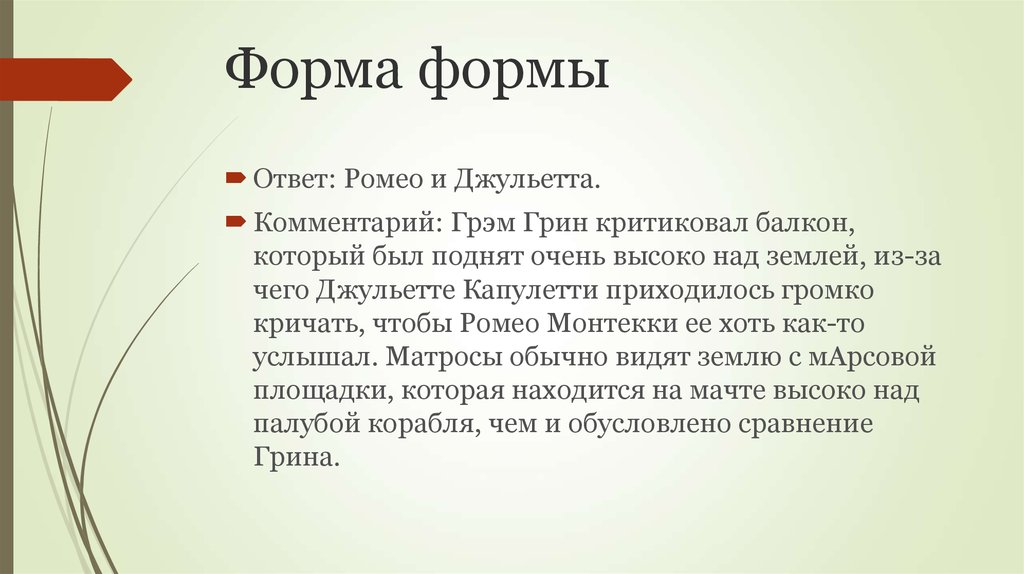 Форма формы

Ответ: Ромео и Джульетта.

Комментарий: Грэм Грин критиковал балкон, который был поднят очень высоко над землей, из-за чего Джульетте Капулетти приходилось громко кричать, чтобы Ромео Монтекки ее хоть как-то услышал. Матросы обычно видят землю с мАрсовой площадки, которая находится на мачте высоко над палубой корабля, чем и обусловлено сравнение Грина.